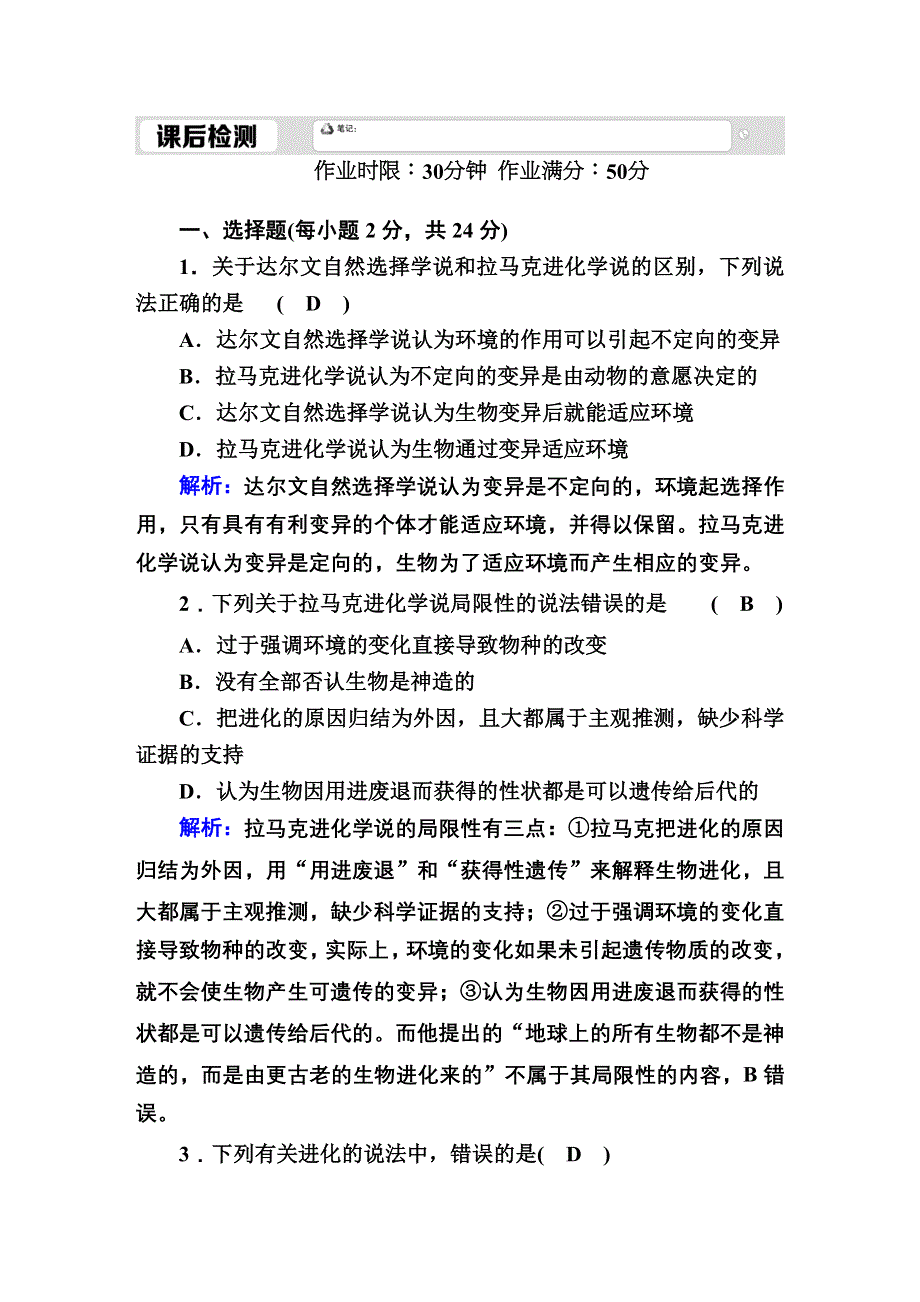 课后检测

笔记:

作业时限：30分钟 作业满分：50分

一、选择题(每小题 2 分，共 24 分)

1．关于达尔文自然选择学说和拉马克进化学说的区别，下列说法正确的是 ( D )

A．达尔文自然选择学说认为环境的作用可以引起不定向的变异

B．拉马克进化学说认为不定向的变异是由动物的意愿决定的

C．达尔文自然选择学说认为生物变异后就能适应环境

D．拉马克进化学说认为生物通过变异适应环境

解析：达尔文自然选择学说认为变异是不定向的，环境起选择作用，只有具有有利变异的个体才能适应环境，并得以保留。拉马克进化学说认为变异是定向的，生物为了适应环境而产生相应的变异。

2．下列关于拉马克进化学说局限性的说法错误的是 ( B )

A．过于强调环境的变化直接导致物种的改变

B．没有全部否认生物是神造的

C．把进化的原因归结为外因，且大都属于主观推测，缺少科学证据的支持

D．认为生物因用进废退而获得的性状都是可以遗传给后代的

解析：拉马克进化学说的局限性有三点：①拉马克把进化的原因归结为外因，用“用进废退”和“获得性遗传”来解释生物进化，且大都属于主观推测，缺少科学证据的支持；②过于强调环境的变化直接导致物种的改变，实际上，环境的变化如果未引起遗传物质的改变，就不会使生物产生可遗传的变异；③认为生物因用进废退而获得的性状都是可以遗传给后代的。而他提出的“地球上的所有生物都不是神造的，而是由更古老的生物进化来的”不属于其局限性的内容，B 错误。

3．下列有关进化的说法中，错误的是( D )